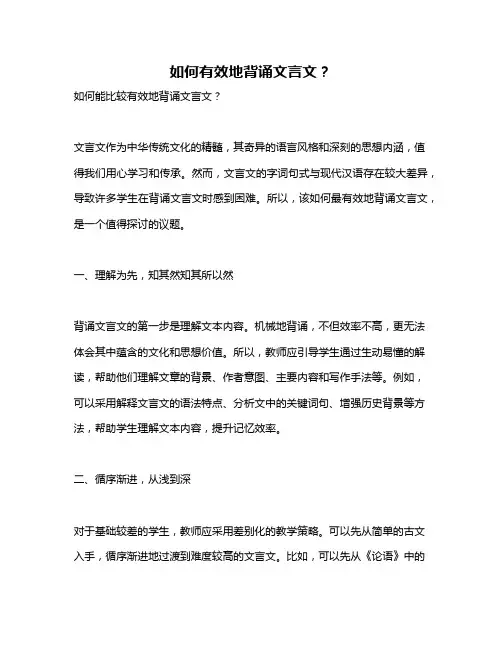 如何有效地背诵文言文？

如何能比较有效地背诵文言文？

文言文作为中华传统文化的精髓，其奇异的语言风格和深刻的思想内涵，值得我们用心学习和传承。然而，文言文的字词句式与现代汉语存在较大差异，导致许多学生在背诵文言文时感到困难。所以，该如何最有效地背诵文言文，是一个值得探讨的议题。

一、理解为先，知其然知其所以然

背诵文言文的第一步是理解文本内容。机械地背诵，不但效率不高，更无法体会其中蕴含的文化和思想价值。所以，教师应引导学生通过生动易懂的解读，帮助他们理解文章的背景、作者意图、主要内容和写作手法等。例如，可以采用解释文言文的语法特点、分析文中的关键词句、增强历史背景等方法，帮助学生理解文本内容，提升记忆效率。

二、循序渐进，从浅到深

对于基础较差的学生，教师应采用差别化的教学策略。可以先从简单的古文入手，循序渐进地过渡到难度较高的文言文。比如，可以先从《论语》中的